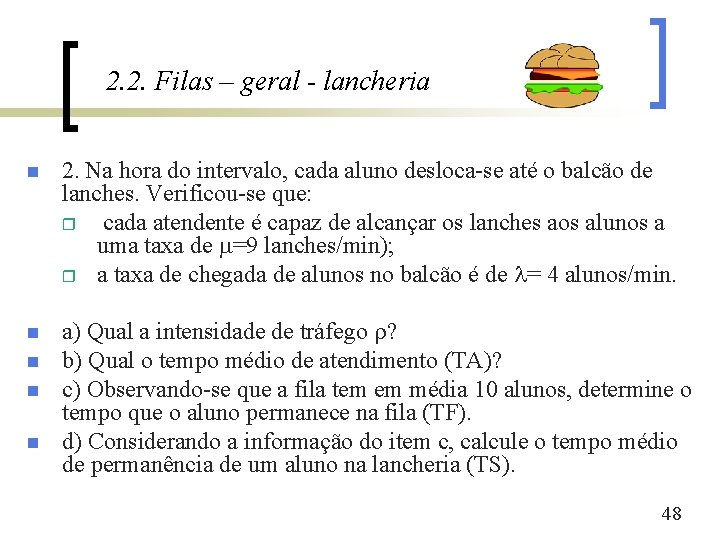 2.2. Filas – geral - lancheria

2. Na hora do intervalo, cada aluno desloca-se até o balcão de lanches. Verificou-se que:

cada atendente é capaz de alcançar os lanches aos alunos a uma taxa de $\mu$=9 lanches/min);

a taxa de chegada de alunos no balcão é de $\lambda$= 4 alunos/min.

a) Qual a intensidade de tráfego $\rho$?

b) Qual o tempo médio de atendimento (TA)?

c) Observando-se que a fila tem em média 10 alunos, determine o tempo que o aluno permanece na fila (TF).

d) Considerando a informação do item c, calcule o tempo médio de permanência de um aluno na lancheria (TS).

48